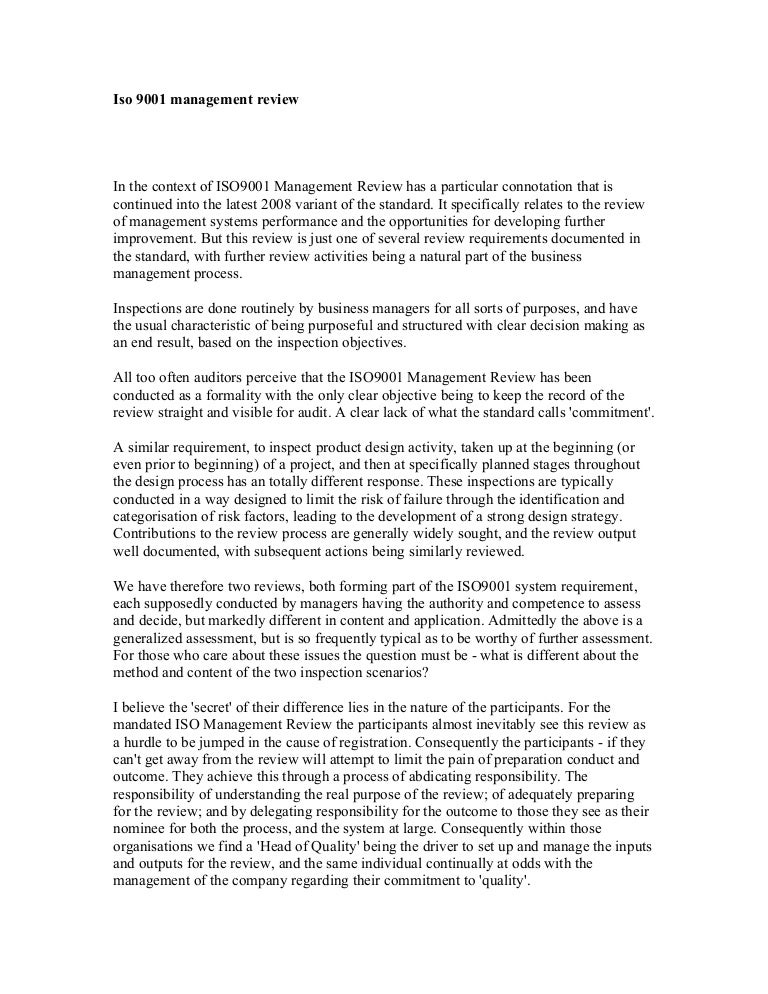 Iso 9001 management review

In the context of ISO9001 Management Review has a particular connotation that is continued into the latest 2008 variant of the standard. It specifically relates to the review of management systems performance and the opportunities for developing further improvement. But this review is just one of several review requirements documented in the standard, with further review activities being a natural part of the business management process.

Inspections are done routinely by business managers for all sorts of purposes, and have the usual characteristic of being purposeful and structured with clear decision making as an end result, based on the inspection objectives.

All too often auditors perceive that the ISO9001 Management Review has been conducted as a formality with the only clear objective being to keep the record of the review straight and visible for audit. A clear lack of what the standard calls 'commitment'.

A similar requirement, to inspect product design activity, taken up at the beginning (or even prior to beginning) of a project, and then at specifically planned stages throughout the design process has an totally different response. These inspections are typically conducted in a way designed to limit the risk of failure through the identification and categorisation of risk factors, leading to the development of a strong design strategy. Contributions to the review process are generally widely sought, and the review output well documented, with subsequent actions being similarly reviewed.

We have therefore two reviews, both forming part of the ISO9001 system requirement, each supposedly conducted by managers having the authority and competence to assess and decide, but markedly different in content and application. Admittedly the above is a generalized assessment, but is so frequently typical as to be worthy of further assessment. For those who care about these issues the question must be - what is different about the method and content of the two inspection scenarios?

I believe the 'secret' of their difference lies in the nature of the participants. For the mandated ISO Management Review the participants almost inevitably see this review as a hurdle to be jumped in the cause of registration. Consequently the participants - if they can't get away from the review will attempt to limit the pain of preparation conduct and outcome. They achieve this through a process of abdicating responsibility. The responsibility of understanding the real purpose of the review; of adequately preparing for the review; and by delegating responsibility for the outcome to those they see as their nominee for both the process, and the system at large. Consequently within those organisations we find a 'Head of Quality' being the driver to set up and manage the inputs and outputs for the review, and the same individual continually at odds with the management of the company regarding their commitment to 'quality'.